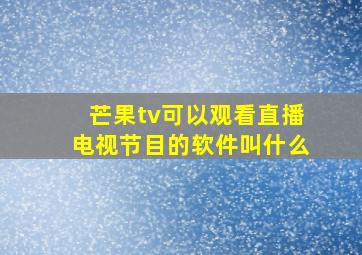 芒果tv可以观看直播电视节目的软件叫什么